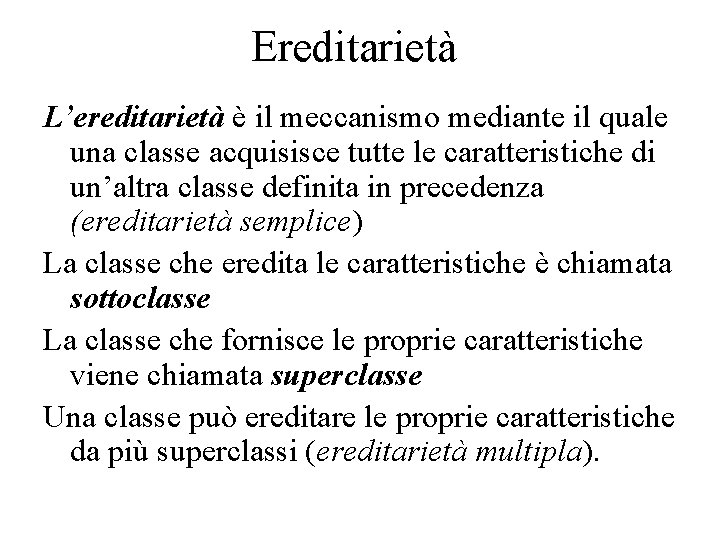 Ereditarietà

L'ereditarietà è il meccanismo mediante il quale una classe acquisisce tutte le caratteristiche di un'altra classe definita in precedenza (ereditarietà semplice)

La classe che eredita le caratteristiche è chiamata sottoclasse

La classe che fornisce le proprie caratteristiche viene chiamata superclasse

Una classe può ereditare le proprie caratteristiche da più superclassi (ereditarietà multipla).